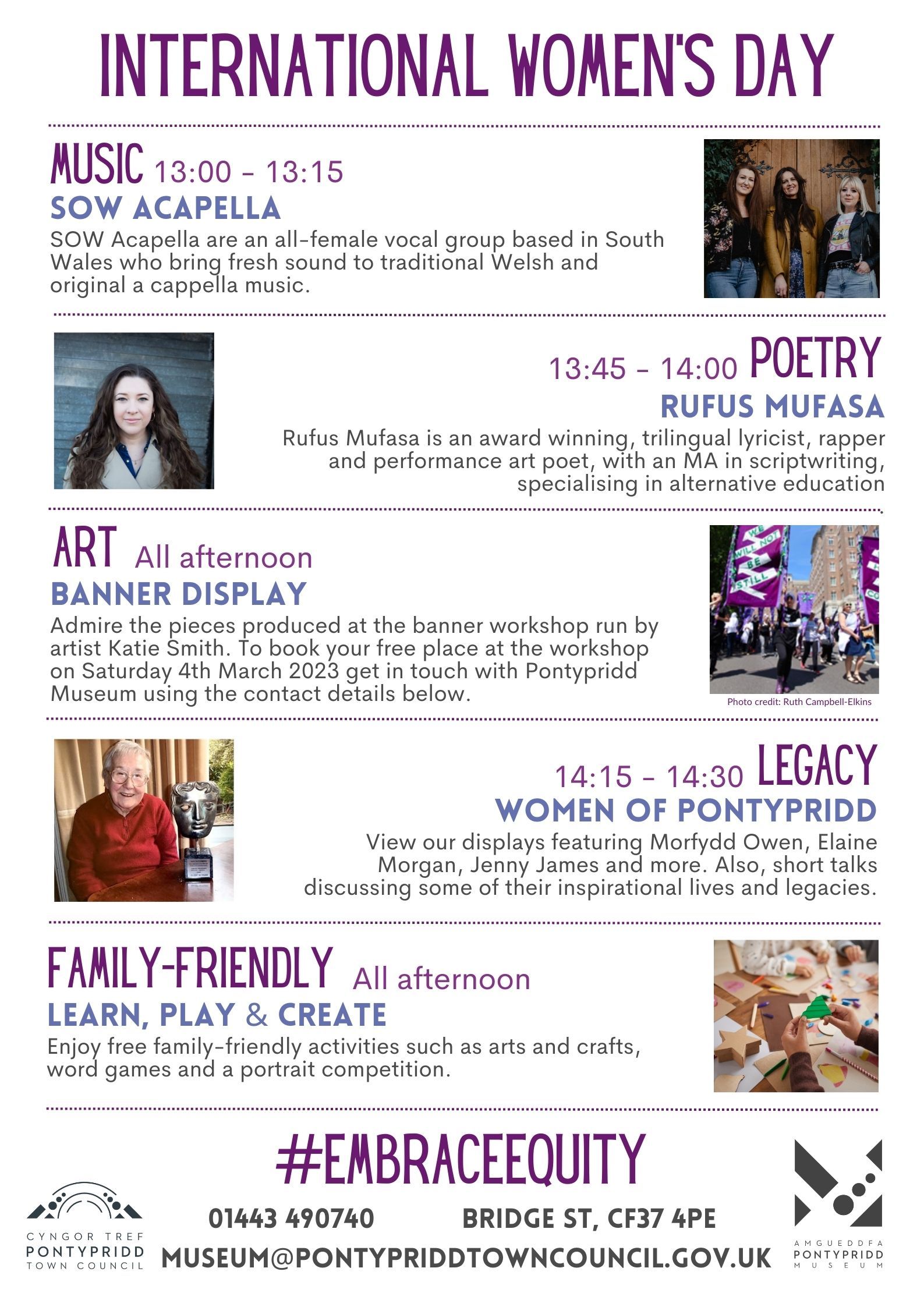 INTERNATIONAL WOMEN'S DAY

MUSIC 13:00 - 13:15
SOW ACAPELLA
SOW Acapella are an all-female vocal group based in South Wales who bring fresh sound to traditional Welsh and original a cappella music.

13:45 - 14:00 POETRY
RUFUS MUFASA
Rufus Mufasa is an award winning, trilingual lyricist, rapper and performance art poet, with an MA in scriptwriting, specialising in alternative education

ART All afternoon
BANNER DISPLAY
Admire the pieces produced at the banner workshop run by artist Katie Smith. To book your free place at the workshop on Saturday 4th March 2023 get in touch with Pontypridd Museum using the contact details below.

WE WILL NOT BE STILL

Photo credit: Ruth Campbell-Elkins

14:15 - 14:30 LEGACY
WOMEN OF PONTYPRIDD
View our displays featuring Morfydd Owen, Elaine Morgan, Jenny James and more. Also, short talks discussing some of their inspirational lives and legacies.

FAMILY-FRIENDLY All afternoon
LEARN, PLAY & CREATE
Enjoy free family-friendly activities such as arts and crafts, word games and a portrait competition.

#EMBRACEEQUITY

CYNGOR TREF
PONTYPRIDD
TOWN COUNCIL

01443 490740 BRIDGE ST, CF37 4PE
MUSEUM@PONTYPRIDDTOWNCOUNCIL.GOV.UK

AMGUEDDFA
PONTYPRIDD
MUSEUM